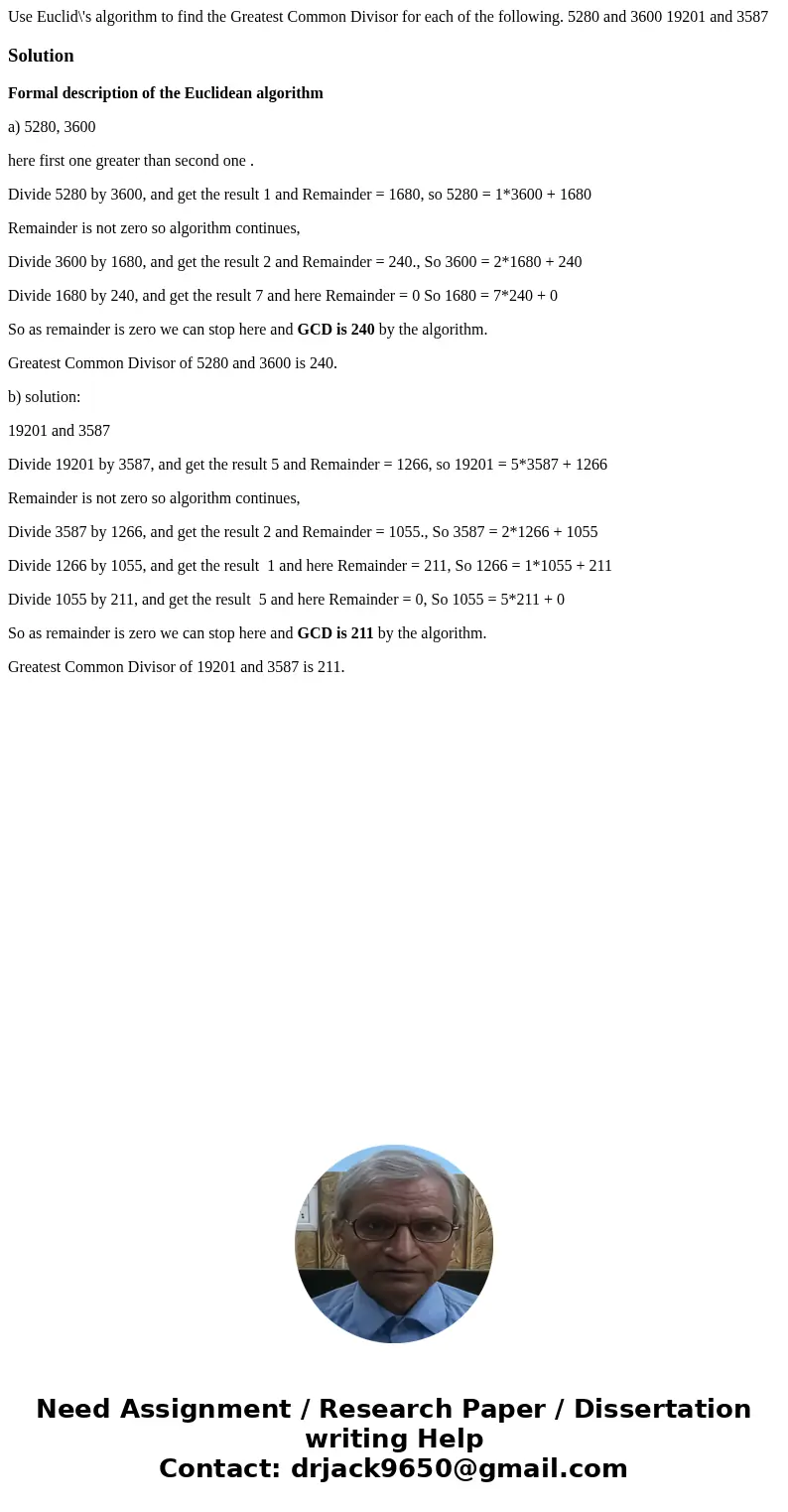 Use Euclid\'s algorithm to find the Greatest Common Divisor for each of the following. 5280 and 3600 19201 and 3587

Solution

Formal description of the Euclidean algorithm

a) 5280, 3600

here first one greater than second one .

Divide 5280 by 3600, and get the result 1 and Remainder = 1680, so 5280 = 1*3600 + 1680

Remainder is not zero so algorithm continues,

Divide 3600 by 1680, and get the result 2 and Remainder = 240., So 3600 = 2*1680 + 240

Divide 1680 by 240, and get the result 7 and here Remainder = 0 So 1680 = 7*240 + 0

So as remainder is zero we can stop here and GCD is 240 by the algorithm.

Greatest Common Divisor of 5280 and 3600 is 240.

b) solution:

19201 and 3587

Divide 19201 by 3587, and get the result 5 and Remainder = 1266, so 19201 = 5*3587 + 1266

Remainder is not zero so algorithm continues,

Divide 3587 by 1266, and get the result 2 and Remainder = 1055., So 3587 = 2*1266 + 1055

Divide 1266 by 1055, and get the result 1 and here Remainder = 211, So 1266 = 1*1055 + 211

Divide 1055 by 211, and get the result 5 and here Remainder = 0, So 1055 = 5*211 + 0

So as remainder is zero we can stop here and GCD is 211 by the algorithm.

Greatest Common Divisor of 19201 and 3587 is 211.

Need Assignment / Research Paper / Dissertation writing Help
Contact: drjack9650@gmail.com